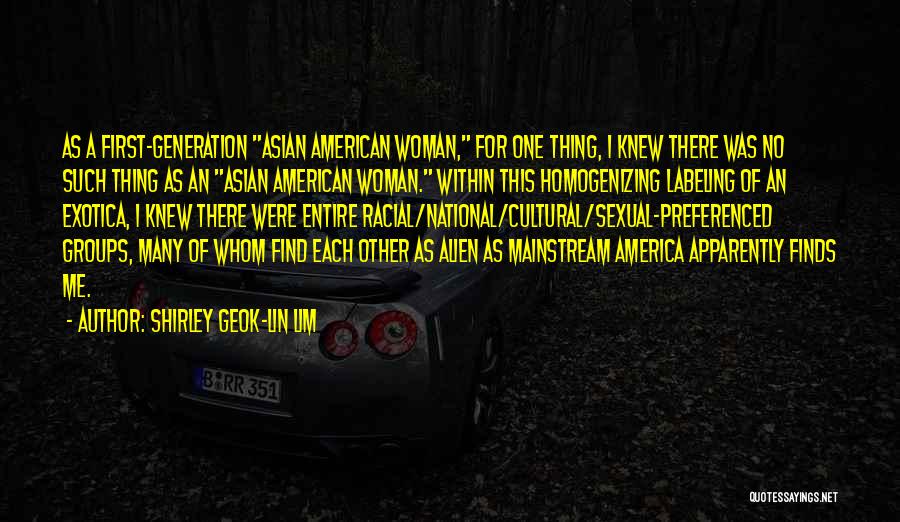 AS A FIRST-GENERATION "ASIAN AMERICAN WOMAN," FOR ONE THING, I KNEW THERE WAS NO SUCH THING AS AN "ASIAN AMERICAN WOMAN." WITHIN THIS HOMOGENIZING LABELING OF AN EXOTICA, I KNEW THERE WERE ENTIRE RACIAL/NATIONAL/CULTURAL/SEXUAL-PREFERENCED GROUPS, MANY OF WHOM FIND EACH OTHER AS ALIEN AS MAINSTREAM AMERICA APPARENTLY FINDS ME.

- AUTHOR: SHIRLEY GEOK-LIN LIM

B RR 351

QUOTESSAYINGS.NET